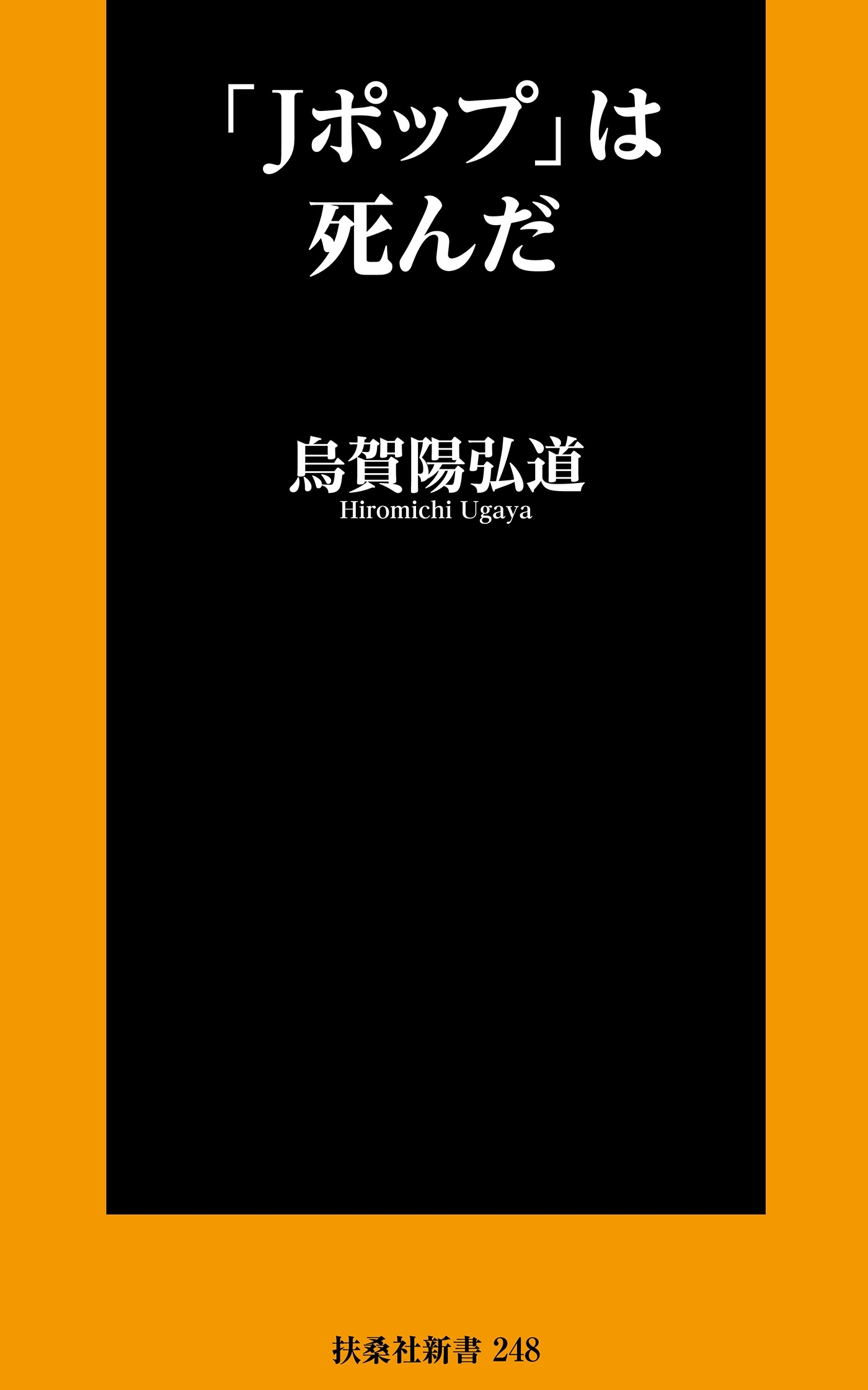 「Jポップ」は
死んだ

烏賀陽弘道
Hiromichi Ugaya

扶桑社新書 248